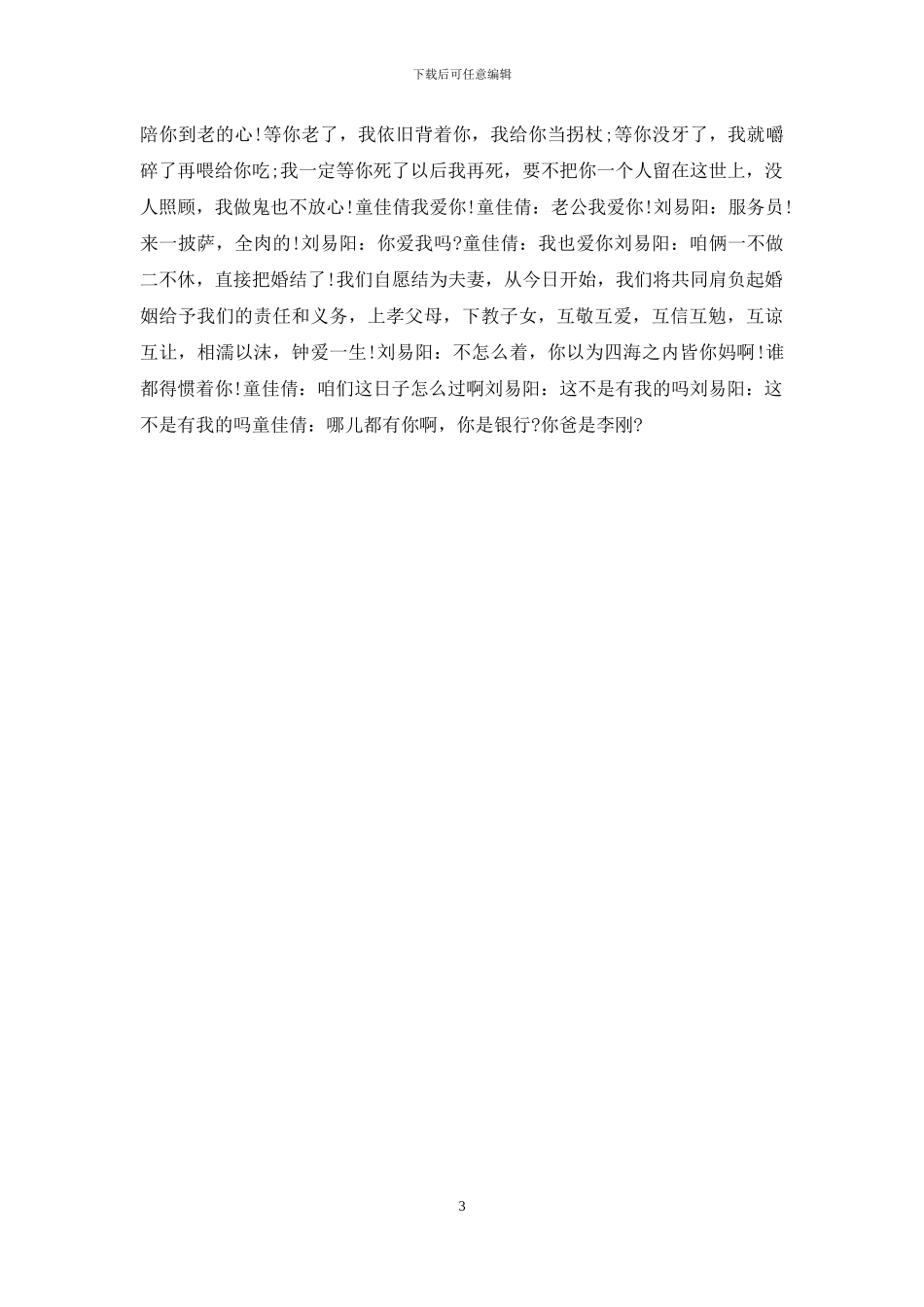 下载后可任意编辑

陪你到老的心!等你老了，我依旧背着你，我给你当拐杖;等你没牙了，我就嚼碎了再喂给你吃;我一定等你死了以后我再死，要不把你一个人留在这世上，没人照顾，我做鬼也不放心!童佳倩我爱你!童佳倩：老公我爱你!刘易阳：服务员!来一披萨，全肉的!刘易阳：你爱我吗?童佳倩：我也爱你刘易阳：咱俩一不做二不休，直接把婚结了!我们自愿结为夫妻，从今日开始，我们将共同肩负起婚姻给予我们的责任和义务，上孝父母，下教子女，互敬互爱，互信互勉，互谅互让，相濡以沫，钟爱一生!刘易阳：不怎么着，你以为四海之内皆你妈啊!谁都得惯着你!童佳倩：咱们这日子怎么过啊刘易阳：这不是有我的吗刘易阳：这不是有我的吗童佳倩：哪儿都有你啊，你是银行?你爸是李刚?

3